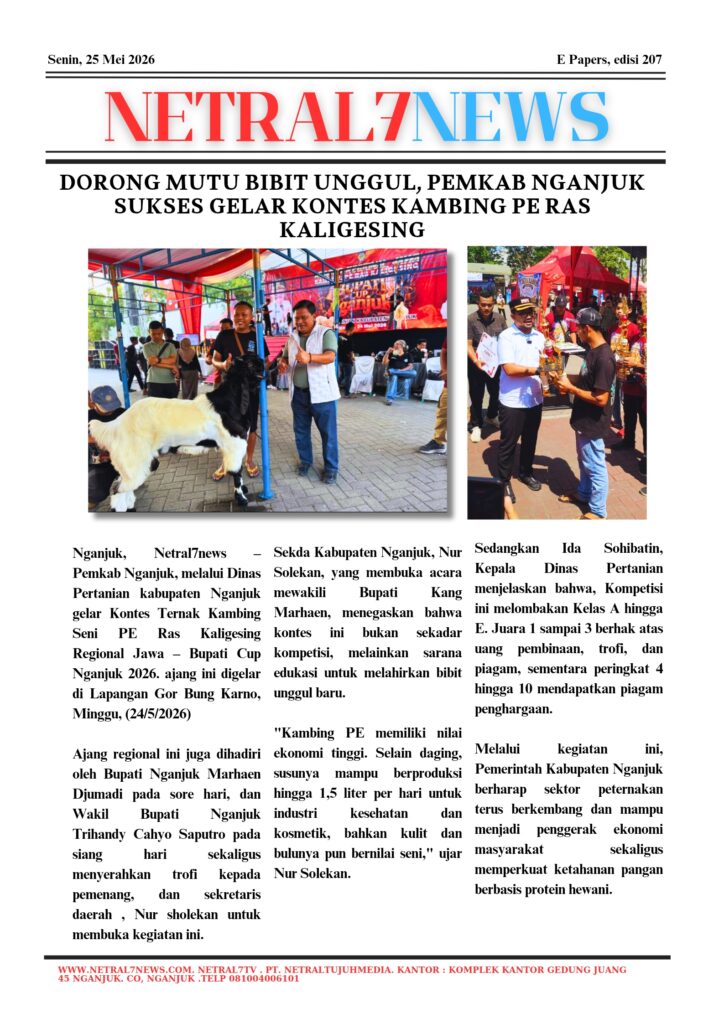 Senin, 25 Mei 2026

E Papers, edisi 207

NETRAL7NEWS

DORONG MUTU BIBIT UNGGUL, PEMKAB NGANJUK SUKSES GELAR KONTES KAMBING PE RAS KALIGESING

Nganjuk, Netral7news – Pemkab Nganjuk, melalui Dinas Pertanian kabupaten Nganjuk gelar Kontes Ternak Kambing Seni PE Ras Kaligesing Regional Jawa – Bupati Cup Nganjuk 2026. ajang ini digelar di Lapangan Gor Bung Karno, Minggu, (24/5/2026)

Ajang regional ini juga dihadiri oleh Bupati Nganjuk Marhaen Djumadi pada sore hari, dan Wakil Bupati Nganjuk Trihandy Cahyo Saputro pada siang hari sekaligus menyerahkan trofi kepada pemenang, dan sekretaris daerah , Nur sholekan untuk membuka kegiatan ini.

Sekda Kabupaten Nganjuk, Nur Solekan, yang membuka acara mewakili Bupati Kang Marhaen, menegaskan bahwa kontes ini bukan sekadar kompetisi, melainkan sarana edukasi untuk melahirkan bibit unggul baru.

"Kambing PE memiliki nilai ekonomi tinggi. Selain daging, susunya mampu berproduksi hingga 1,5 liter per hari untuk industri kesehatan dan kosmetik, bahkan kulit dan bulunya pun bernilai seni," ujar Nur Solekan.

Sedangkan Ida Sohibatin, Kepala Dinas Pertanian menjelaskan bahwa, Kompetisi ini melombakan Kelas A hingga E. Juara 1 sampai 3 berhak atas uang pembinaan, trofi, dan piagam, sementara peringkat 4 hingga 10 mendapatkan piagam penghargaan.

Melalui kegiatan ini, Pemerintah Kabupaten Nganjuk berharap sektor peternakan terus berkembang dan mampu menjadi penggerak ekonomi masyarakat sekaligus memperkuat ketahanan pangan berbasis protein hewani.

WWW.NETRAL7NEWS.COM. NETRAL7TV . PT. NETRALTUJUHMEDIA. KANTOR : KOMPLEK KANTOR GEDUNG JUANG 45 NGANJUK. CO, NGANJUK .TELP 081004006101